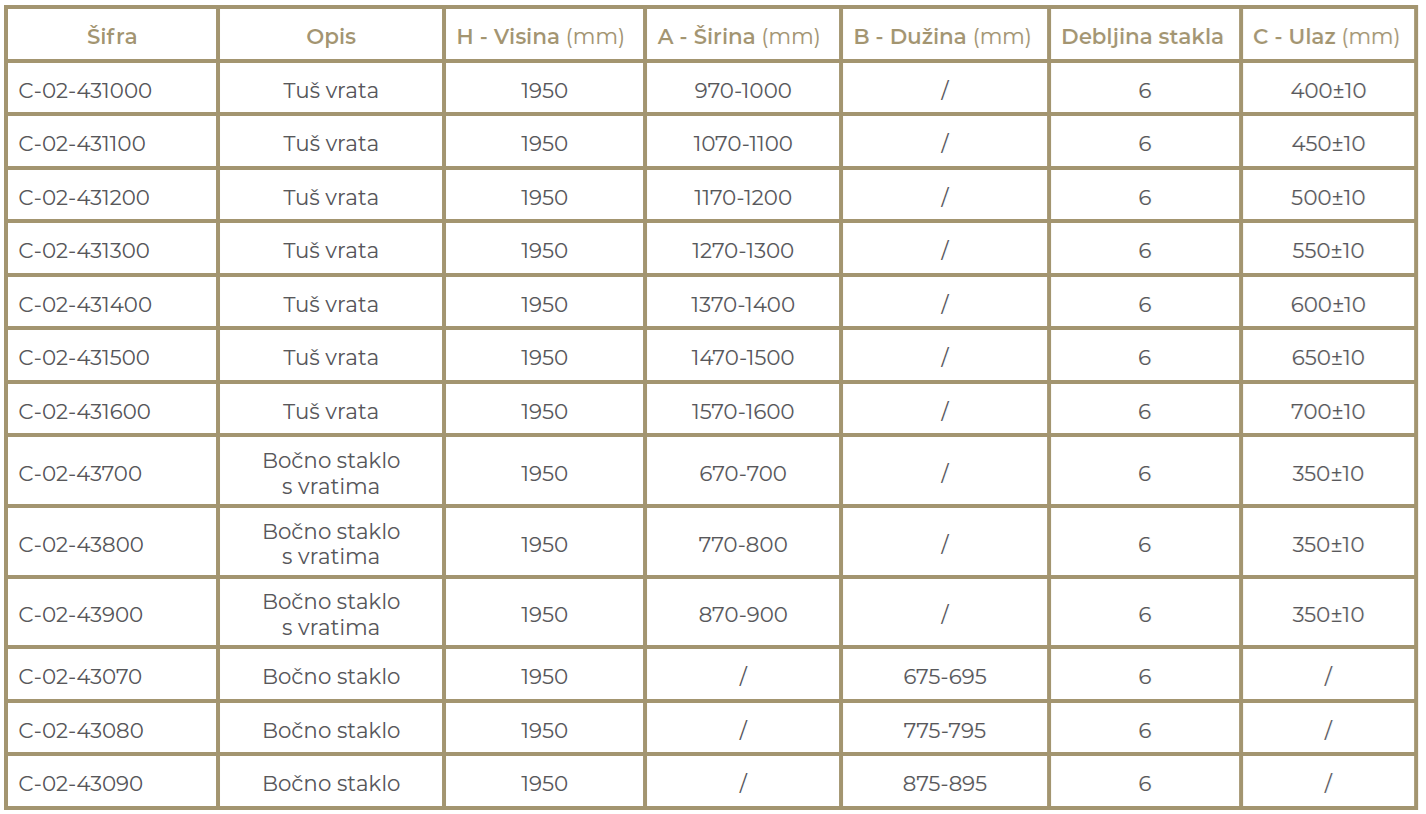 | Šifra | Opis | H - Visina (mm) | A - Širina (mm) | B - Dužina (mm) | Debljina stakla | C - Ulaz (mm) |
|---|---|---|---|---|---|---|
| C-02-431000 | Tuš vrata | 1950 | 970-1000 | / | 6 | 400±10 |
| C-02-431100 | Tuš vrata | 1950 | 1070-1100 | / | 6 | 450±10 |
| C-02-431200 | Tuš vrata | 1950 | 1170-1200 | / | 6 | 500±10 |
| C-02-431300 | Tuš vrata | 1950 | 1270-1300 | / | 6 | 550±10 |
| C-02-431400 | Tuš vrata | 1950 | 1370-1400 | / | 6 | 600±10 |
| C-02-431500 | Tuš vrata | 1950 | 1470-1500 | / | 6 | 650±10 |
| C-02-431600 | Tuš vrata | 1950 | 1570-1600 | / | 6 | 700±10 |
| C-02-43700 | Bočno staklo s vratima | 1950 | 670-700 | / | 6 | 350±10 |
| C-02-43800 | Bočno staklo s vratima | 1950 | 770-800 | / | 6 | 350±10 |
| C-02-43900 | Bočno staklo s vratima | 1950 | 870-900 | / | 6 | 350±10 |
| C-02-43070 | Bočno staklo | 1950 | / | 675-695 | 6 | / |
| C-02-43080 | Bočno staklo | 1950 | / | 775-795 | 6 | / |
| C-02-43090 | Bočno staklo | 1950 | / | 875-895 | 6 | / |